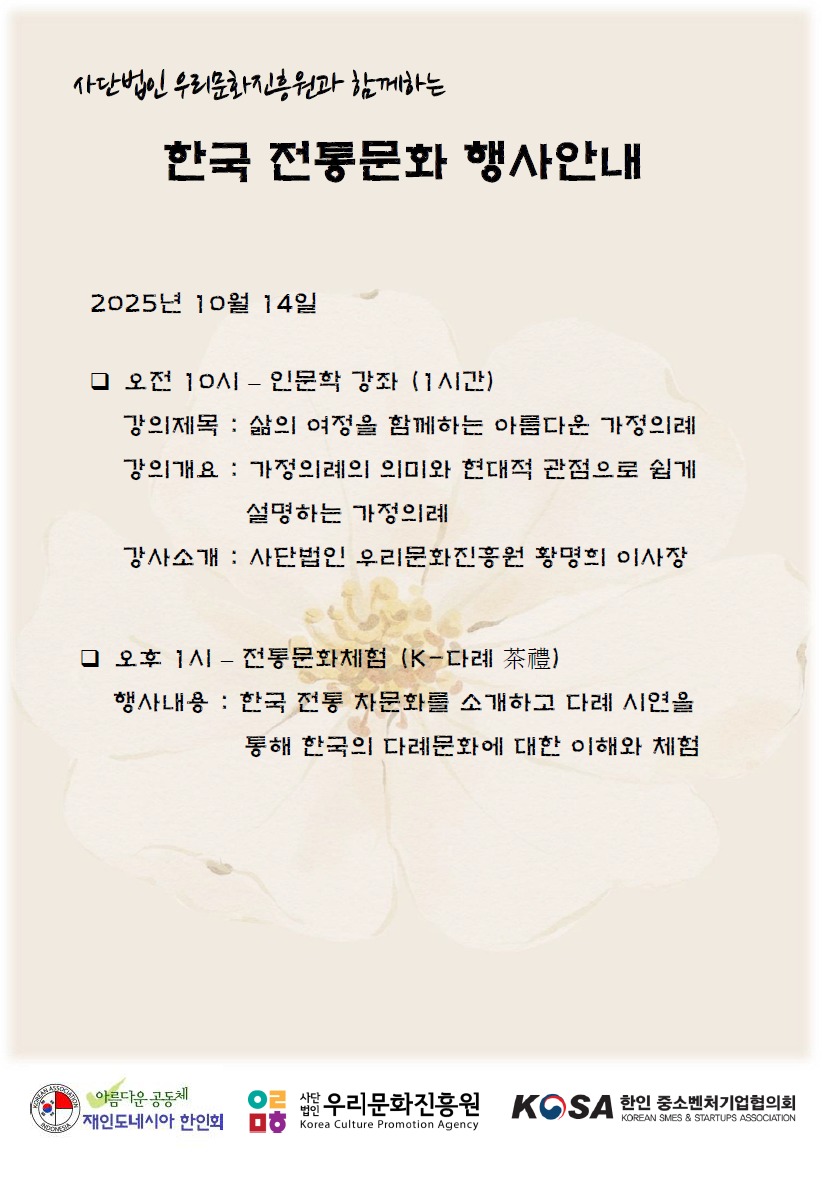 사단법인 우리문화진흥원과 함께하는

한국 전통문화 행사안내

2025년 10월 14일

☐ 오전 10시 – 인문학 강좌 (1시간)

강의제목 : 삶의 여정을 함께하는 아름다운 가정의례

강의개요 : 가정의례의 의미와 현대적 관점으로 쉽게 설명하는 가정의례

강사소개 : 사단법인 우리문화진흥원 황명희 이사장

☐ 오후 1시 – 전통문화체험 (K-다례 茶禮)

행사내용 : 한국 전통 차문화를 소개하고 다례 시연을 통해 한국의 다례문화에 대한 이해와 체험

아름다운 공동체
재인도네시아 한인회

사단법인 우리문화진흥원
Korea Culture Promotion Agency

KOSA 한인 중소벤처기업협의회
KOREAN SMES & STARTUPS ASSOCIATION